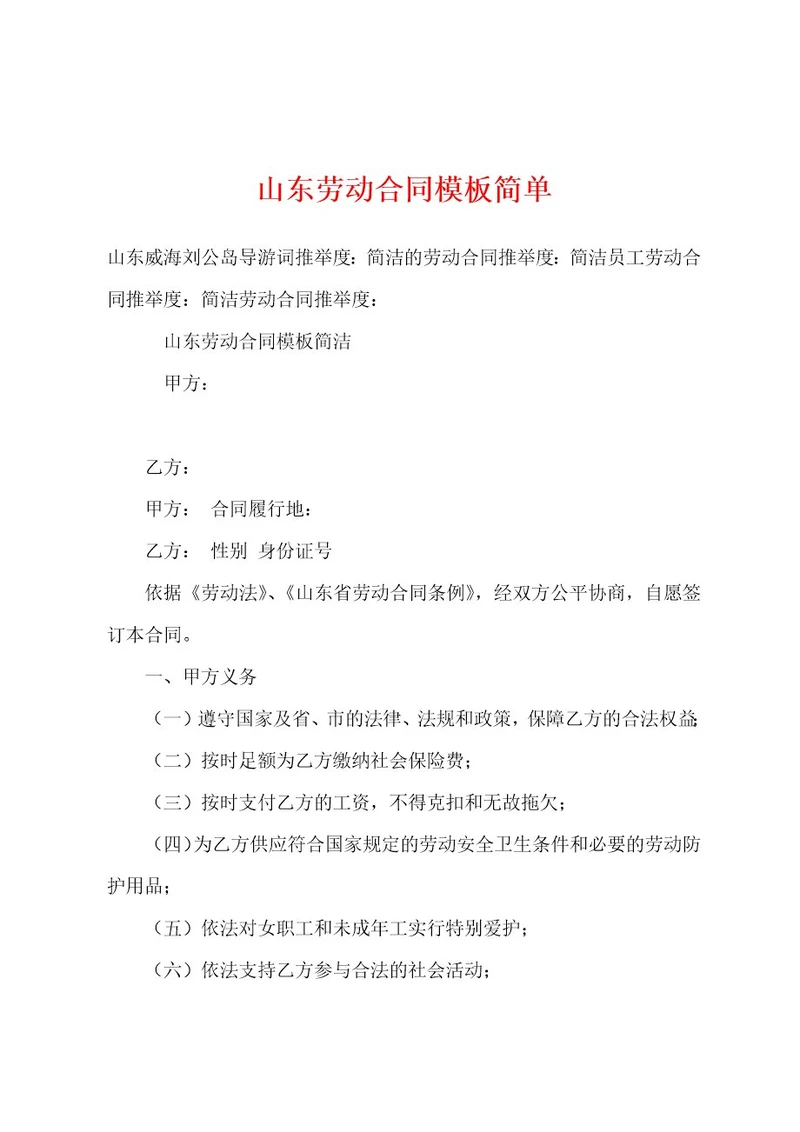 山东劳动合同模板简单

山东威海刘公岛导游词推举度：简洁的劳动合同推举度：简洁员工劳动合同推举度：简洁劳动合同推举度：

山东劳动合同模板简洁

甲方：

乙方：

甲方： 合同履行地：

乙方： 性别 身份证号

依据《劳动法》、《山东省劳动合同条例》，经双方公平协商，自愿签订本合同。

一、甲方义务

（一）遵守国家及省、市的法律、法规和政策，保障乙方的合法权益；

（二）按时足额为乙方缴纳社会保险费；

（三）按时支付乙方的工资，不得克扣和无故拖欠；

（四）为乙方供应符合国家规定的劳动安全卫生条件和必要的劳动防护用品；

（五）依法对女职工和未成年工实行特别爱护；

（六）依法支持乙方参与合法的社会活动；